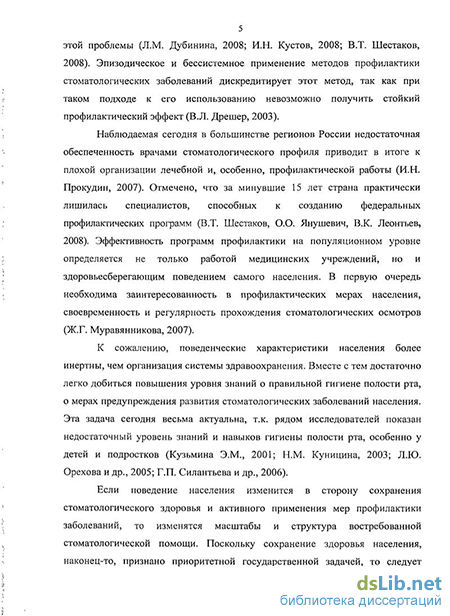 5

этой проблемы (Л.М. Дубинина, 2008; И.Н. Кустов, 2008; В.Т. Шестаков, 2008). Эпизодическое и бессистемное применение методов профилактики стоматологических заболеваний дискредитирует этот метод, так как при таком подходе к его использованию невозможно получить стойкий профилактический эффект (В.Л. Дрешер, 2003).

Наблюдаемая сегодня в большинстве регионов России недостаточная обеспеченность врачами стоматологического профиля приводит в итоге к плохой организации лечебной и, особенно, профилактической работы (И.Н. Прокудин, 2007). Отмечено, что за минувшие 15 лет страна практически лишилась специалистов, способных к созданию федеральных профилактических программ (В.Т. Шестаков, О.О. Янушевич, В.К. Леонтьев, 2008). Эффективность программ профилактики на популяционном уровне определяется не только работой медицинских учреждений, но и здоровьесберегающим поведением самого населения. В первую очередь необходима заинтересованность в профилактических мерах населения, своевременность и регулярность прохождения стоматологических осмотров (Ж.Г. Муравянникова, 2007).

К сожалению, поведенческие характеристики населения более инертны, чем организация системы здравоохранения. Вместе с тем достаточно легко добиться повышения уровня знаний о правильной гигиене полости рта, о мерах предупреждения развития стоматологических заболеваний населения. Эта задача сегодня весьма актуальна, т.к. рядом исследователей показан недостаточный уровень знаний и навыков гигиены полости рта, особенно у детей и подростков (Кузьмина Э.М., 2001; Н.М. Куницина, 2003; Л.Ю. Орехова и др., 2005; Г.П. Силантьева и др., 2006).

Если поведение населения изменится в сторону сохранения стоматологического здоровья и активного применения мер профилактики заболеваний, то изменятся масштабы и структура востребованной стоматологической помощи. Поскольку сохранение здоровья населения, наконец-то, признано приоритетной государственной задачей, то следует

dsLib.net
библиотека диссертаций